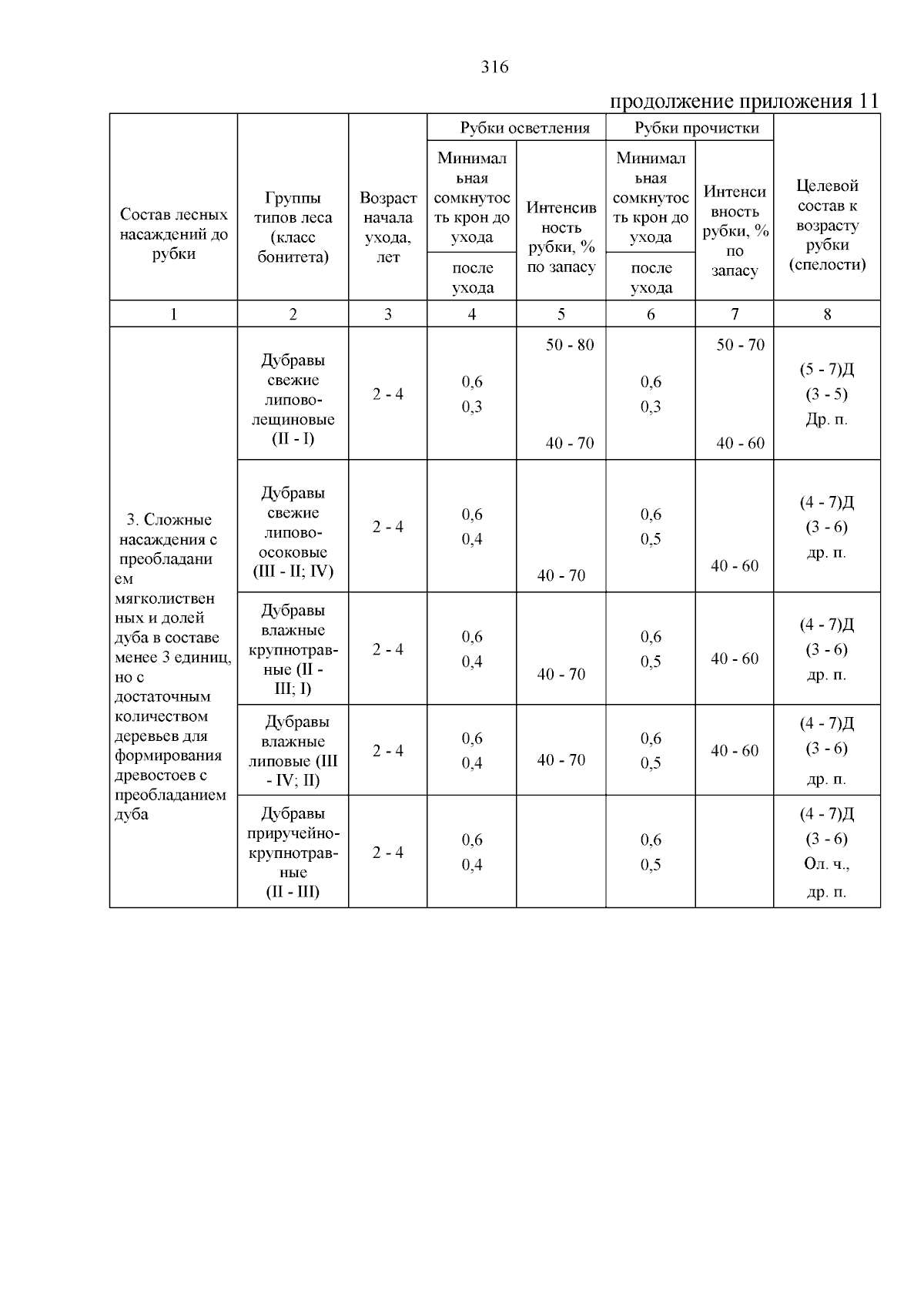 316

продолжение приложения 11

| Состав лесных насаждений до рубки | Группы типов леса (класс бонитета) | Возраст начала ухода, лет | Рубки осветления: Минимальная сомкнутость крон до ухода / после ухода | Рубки осветления: Интенсивность рубки, % по запасу | Рубки прочистки: Минимальная сомкнутость крон до ухода / после ухода | Рубки прочистки: Интенсивность рубки, % по запасу | Целевой состав к возрасту рубки (спелости) |
|---|---|---|---|---|---|---|---|
| 1 | 2 | 3 | 4 | 5 | 6 | 7 | 8 |
| 3. Сложные насаждения с преобладанием мягколиственных и долей дуба в составе менее 3 единиц, но с достаточным количеством деревьев для формирования древостоев с преобладанием дуба | Дубравы свежие липово-лещиновые (II - I) | 2 - 4 | 0,6 0,3 | 50 - 80 40 - 70 | 0,6 0,3 | 50 - 70 40 - 60 | (5 - 7)Д (3 - 5) Др. п. |
| | Дубравы свежие липово-осоковые (III - II; IV) | 2 - 4 | 0,6 0,4 | 40 - 70 | 0,6 0,5 | 40 - 60 | (4 - 7)Д (3 - 6) др. п. |
| | Дубравы влажные крупнотравные (II - III; I) | 2 - 4 | 0,6 0,4 | 40 - 70 | 0,6 0,5 | 40 - 60 | (4 - 7)Д (3 - 6) др. п. |
| | Дубравы влажные липовые (III - IV; II) | 2 - 4 | 0,6 0,4 | 40 - 70 | 0,6 0,5 | 40 - 60 | (4 - 7)Д (3 - 6) др. п. |
| | Дубравы приручейно-крупнотравные (II - III) | 2 - 4 | 0,6 0,4 | | 0,6 0,5 | | (4 - 7)Д (3 - 6) Ол. ч., др. п. |